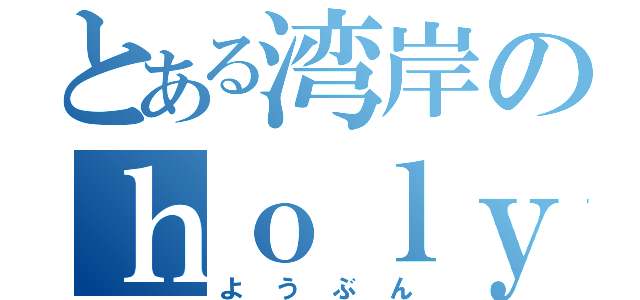 とある湾岸の
holy
ようぶん